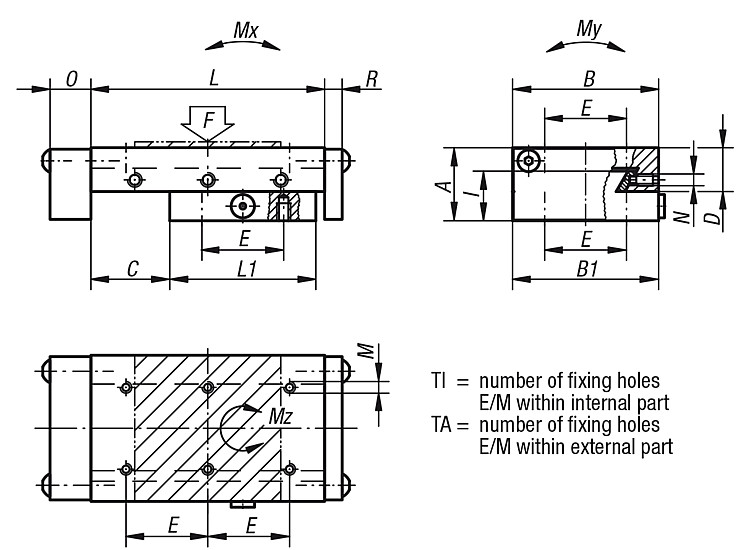 Mx
O
L
R
F
E
C
L1
My
B
E
A
I
N
D
E
B1
M
Mz
E
E
TI = number of fixing holes E/M within internal part
TA = number of fixing holes E/M within external part